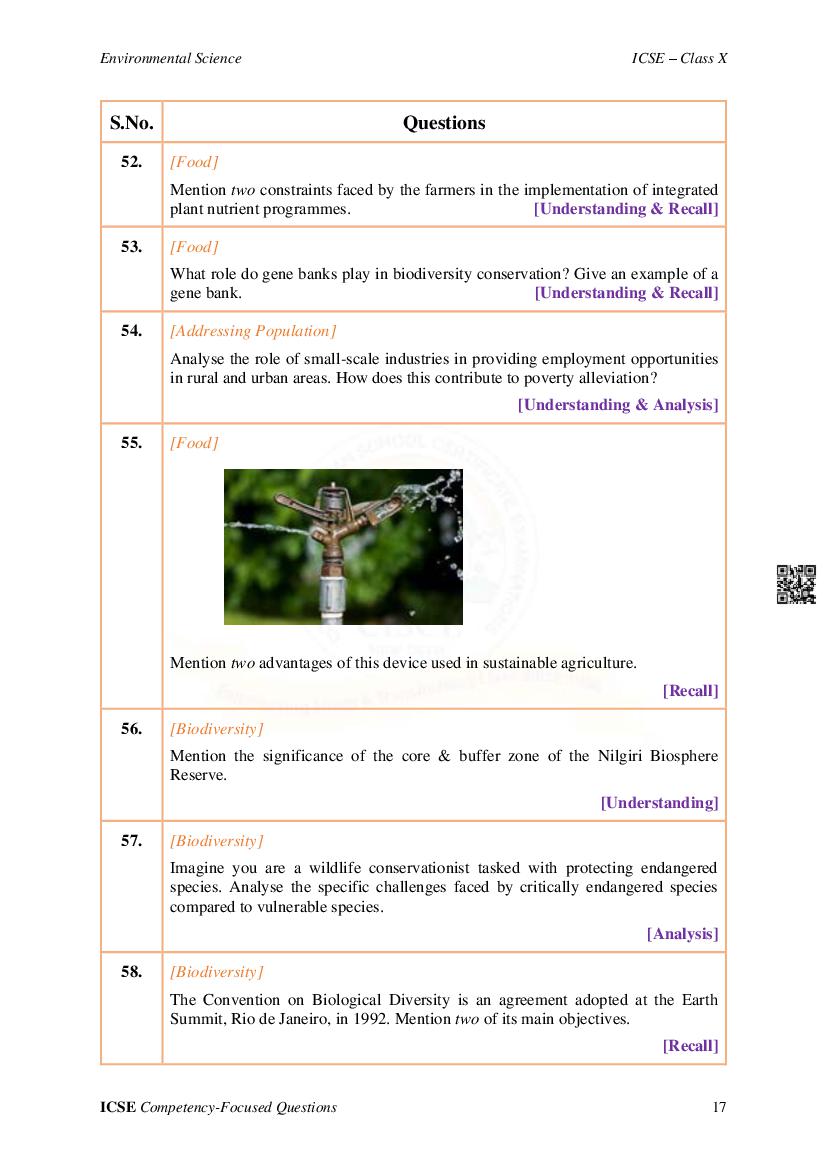 Environmental Science

ICSE – Class X

| S.No. | Questions |
|---|---|
| 52. | [Food] Mention two constraints faced by the farmers in the implementation of integrated plant nutrient programmes. [Understanding & Recall] |
| 53. | [Food] What role do gene banks play in biodiversity conservation? Give an example of a gene bank. [Understanding & Recall] |
| 54. | [Addressing Population] Analyse the role of small-scale industries in providing employment opportunities in rural and urban areas. How does this contribute to poverty alleviation? [Understanding & Analysis] |
| 55. | [Food] Mention two advantages of this device used in sustainable agriculture. [Recall] |
| 56. | [Biodiversity] Mention the significance of the core & buffer zone of the Nilgiri Biosphere Reserve. [Understanding] |
| 57. | [Biodiversity] Imagine you are a wildlife conservationist tasked with protecting endangered species. Analyse the specific challenges faced by critically endangered species compared to vulnerable species. [Analysis] |
| 58. | [Biodiversity] The Convention on Biological Diversity is an agreement adopted at the Earth Summit, Rio de Janeiro, in 1992. Mention two of its main objectives. [Recall] |

ICSE Competency-Focused Questions

17